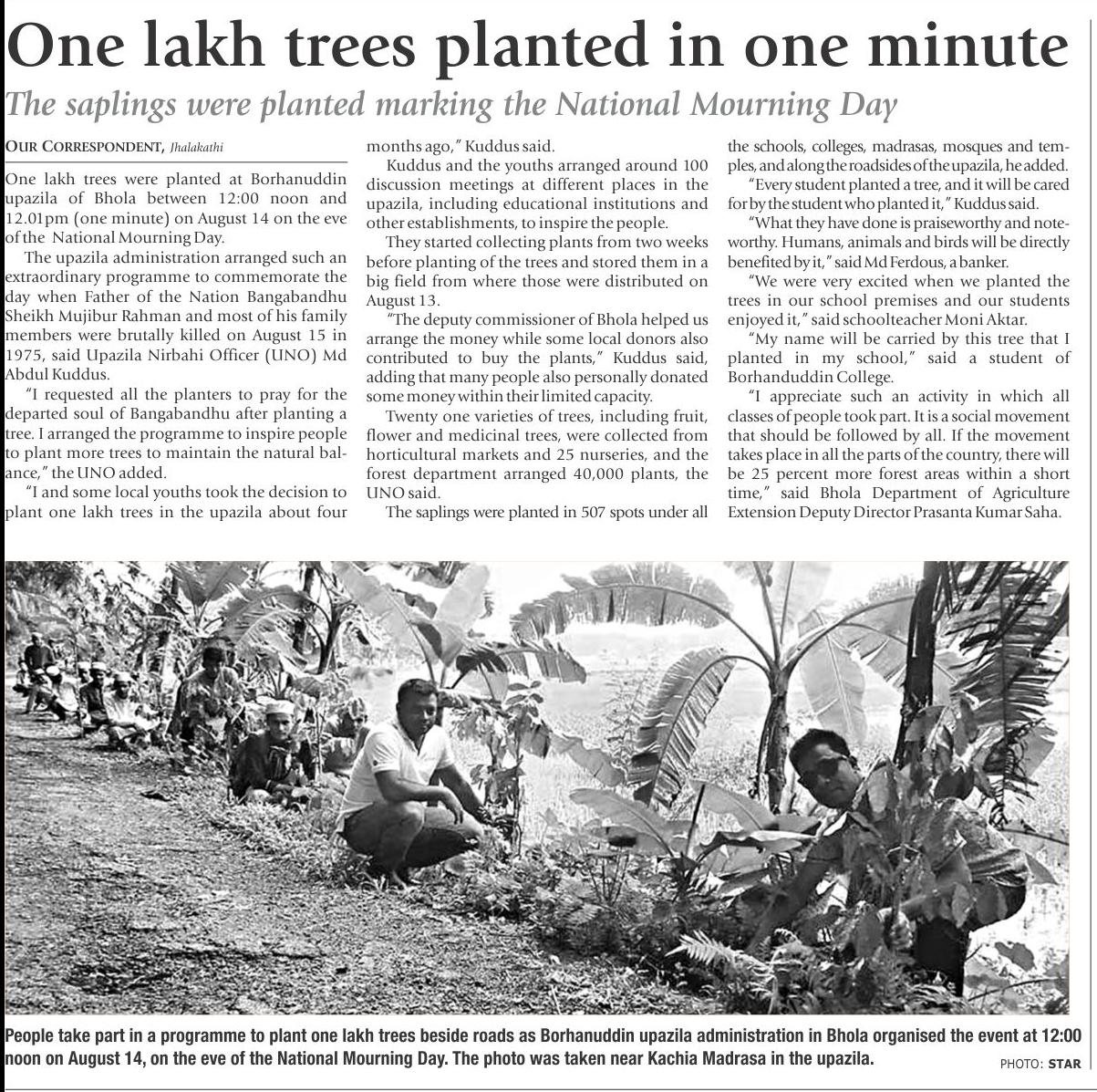 One lakh trees planted in one minute

The saplings were planted marking the National Mourning Day

OUR CORRESPONDENT, Jhalakathi

One lakh trees were planted at Borhanuddin upazila of Bhola between 12:00 noon and 12.01pm (one minute) on August 14 on the eve of the National Mourning Day.

The upazila administration arranged such an extraordinary programme to commemorate the day when Father of the Nation Bangabandhu Sheikh Mujibur Rahman and most of his family members were brutally killed on August 15 in 1975, said Upazila Nirbahi Officer (UNO) Md Abdul Kuddus.

"I requested all the planters to pray for the departed soul of Bangabandhu after planting a tree. I arranged the programme to inspire people to plant more trees to maintain the natural balance," the UNO added.

"I and some local youths took the decision to plant one lakh trees in the upazila about four months ago," Kuddus said.

Kuddus and the youths arranged around 100 discussion meetings at different places in the upazila, including educational institutions and other establishments, to inspire the people.

They started collecting plants from two weeks before planting of the trees and stored them in a big field from where those were distributed on August 13.

"The deputy commissioner of Bhola helped us arrange the money while some local donors also contributed to buy the plants," Kuddus said, adding that many people also personally donated some money within their limited capacity.

Twenty one varieties of trees, including fruit, flower and medicinal trees, were collected from horticultural markets and 25 nurseries, and the forest department arranged 40,000 plants, the UNO said.

The saplings were planted in 507 spots under all the schools, colleges, madrasas, mosques and temples, and along the roadsides of the upazila, he added.

"Every student planted a tree, and it will be cared for by the student who planted it," Kuddus said.

"What they have done is praiseworthy and noteworthy. Humans, animals and birds will be directly benefited by it," said Md Ferdous, a banker.

"We were very excited when we planted the trees in our school premises and our students enjoyed it," said schoolteacher Moni Aktar.

"My name will be carried by this tree that I planted in my school," said a student of Borhanduddin College.

"I appreciate such an activity in which all classes of people took part. It is a social movement that should be followed by all. If the movement takes place in all the parts of the country, there will be 25 percent more forest areas within a short time," said Bhola Department of Agriculture Extension Deputy Director Prasanta Kumar Saha.

People take part in a programme to plant one lakh trees beside roads as Borhanuddin upazila administration in Bhola organised the event at 12:00 noon on August 14, on the eve of the National Mourning Day. The photo was taken near Kachia Madrasa in the upazila.

PHOTO: STAR